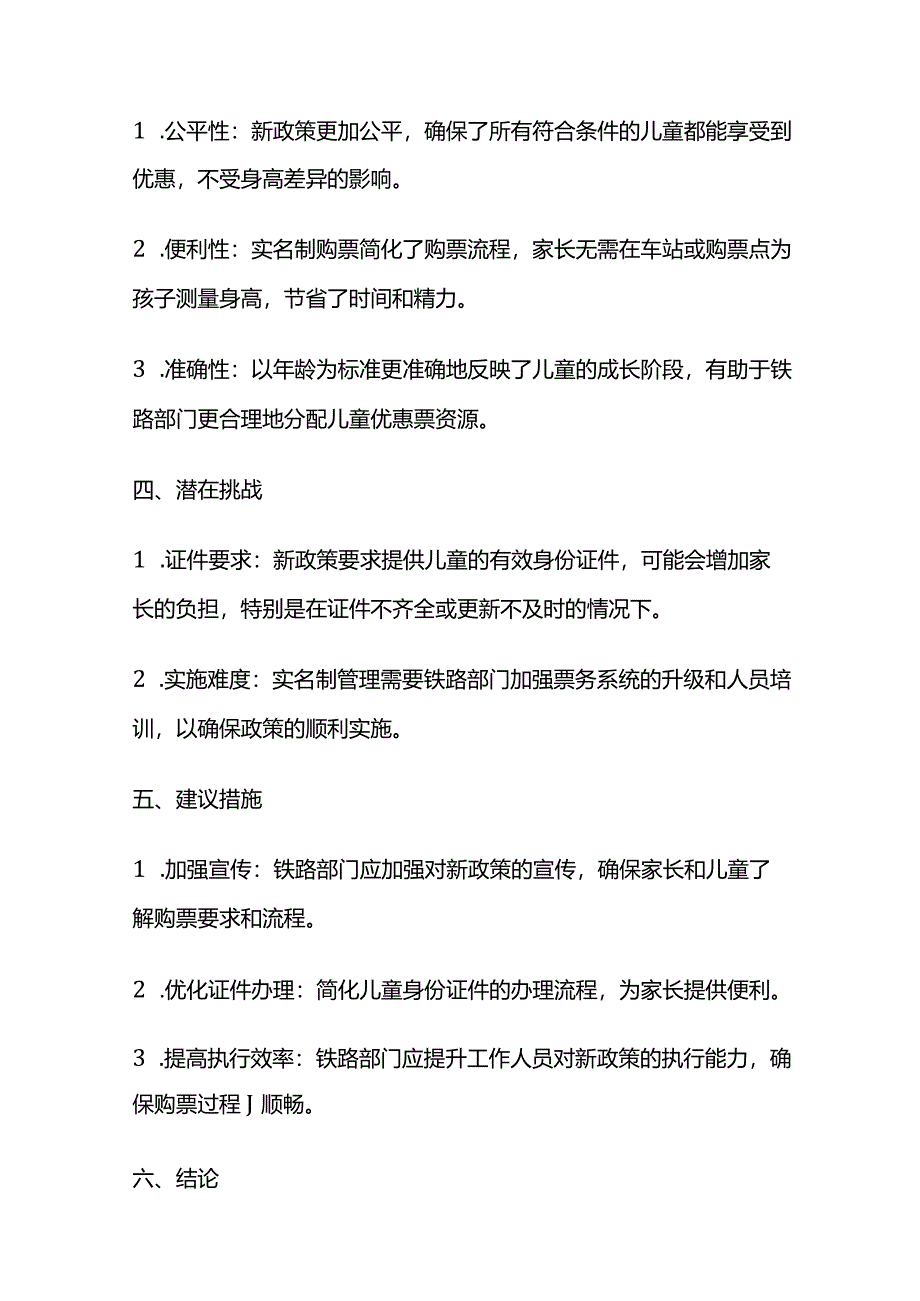 1 .公平性：新政策更加公平，确保了所有符合条件的儿童都能享受到优惠，不受身高差异的影响。

2 .便利性：实名制购票简化了购票流程，家长无需在车站或购票点为孩子测量身高，节省了时间和精力。

3 .准确性：以年龄为标准更准确地反映了儿童的成长阶段，有助于铁路部门更合理地分配儿童优惠票资源。

四、潜在挑战

1 .证件要求：新政策要求提供儿童的有效身份证件，可能会增加家长的负担，特别是在证件不齐全或更新不及时的情况下。

2 .实施难度：实名制管理需要铁路部门加强票务系统的升级和人员培训，以确保政策的顺利实施。

五、建议措施

1 .加强宣传：铁路部门应加强对新政策的宣传，确保家长和儿童了解购票要求和流程。

2 .优化证件办理：简化儿童身份证件的办理流程，为家长提供便利。

3 .提高执行效率：铁路部门应提升工作人员对新政策的执行能力，确保购票过程J顺畅。

六、结论